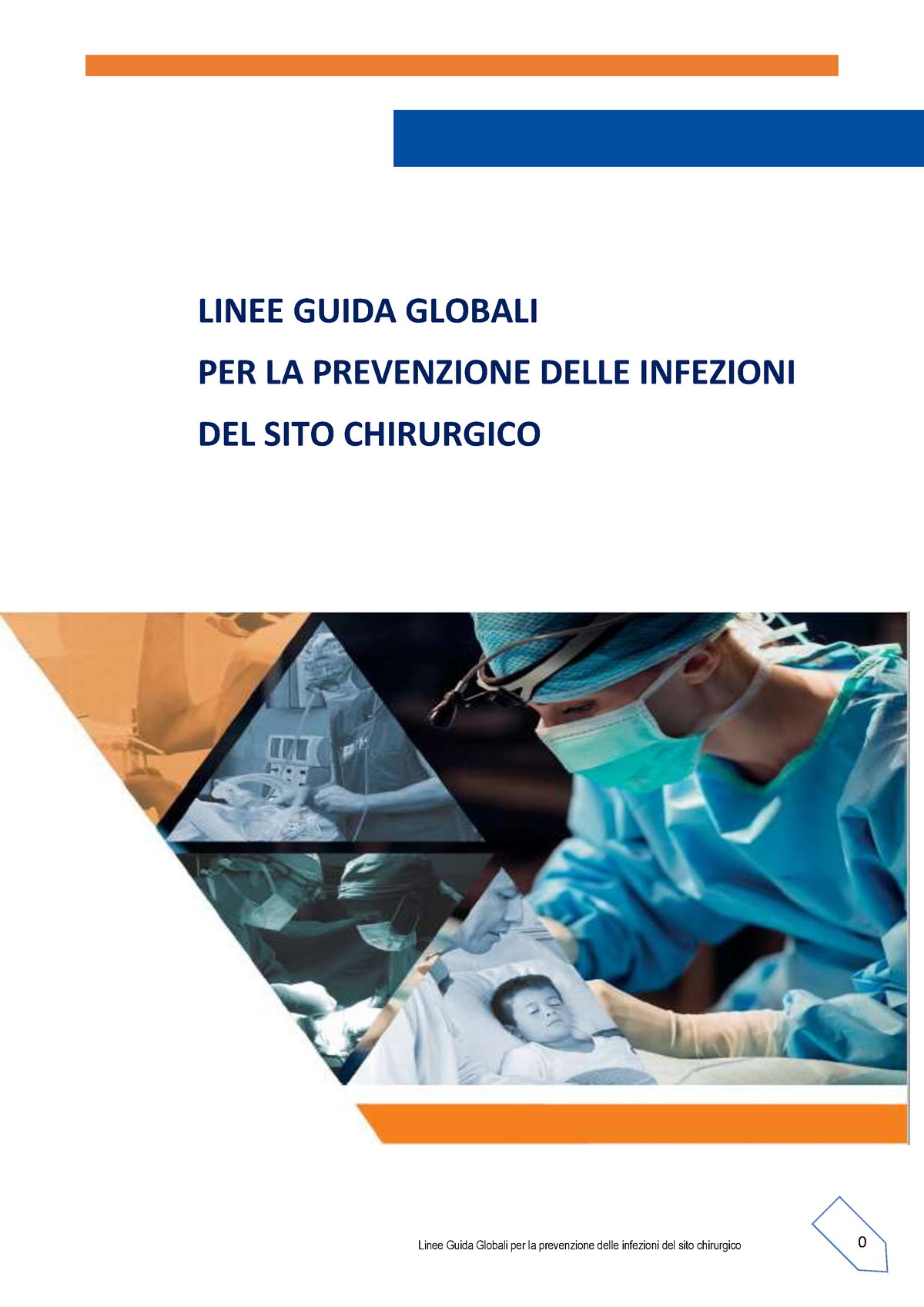 LINEE GUIDA GLOBALI
PER LA PREVENZIONE DELLE INFEZIONI
DEL SITO CHIRURGICO

Linee Guida Globali per la prevenzione delle infezioni del sito chirurgico

0